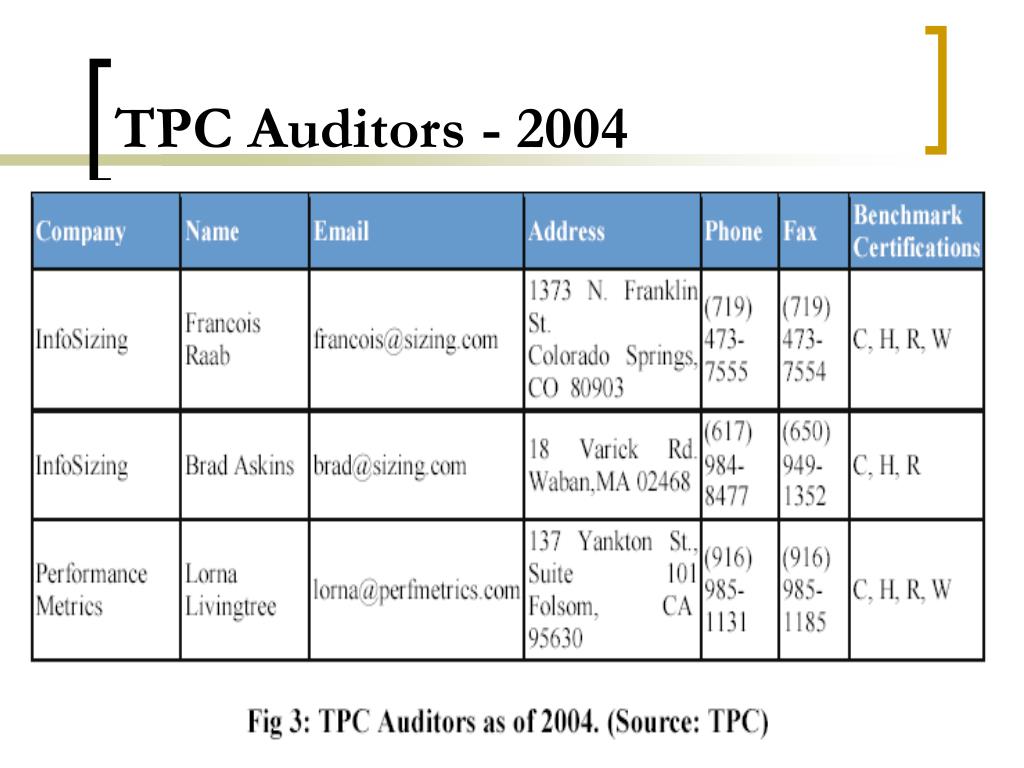 TPC Auditors - 2004

| Company | Name | Email | Address | Phone | Fax | Benchmark Certifications |
|---|---|---|---|---|---|---|
| InfoSizing | Francois Raab | francois@sizing.com | 1373 N. Franklin St. Colorado Springs, CO 80903 | (719) 473-7555 | (719) 473-7554 | C, H, R, W |
| InfoSizing | Brad Askins | brad@sizing.com | 18 Varick Rd. Waban,MA 02468 | (617) 984-8477 | (650) 949-1352 | C, H, R |
| Performance Metrics | Lorna Livingtree | lorna@perfmetrics.com | 137 Yankton St., Suite 101 Folsom, CA 95630 | (916) 985-1131 | (916) 985-1185 | C, H, R, W |

Fig 3: TPC Auditors as of 2004. (Source: TPC)